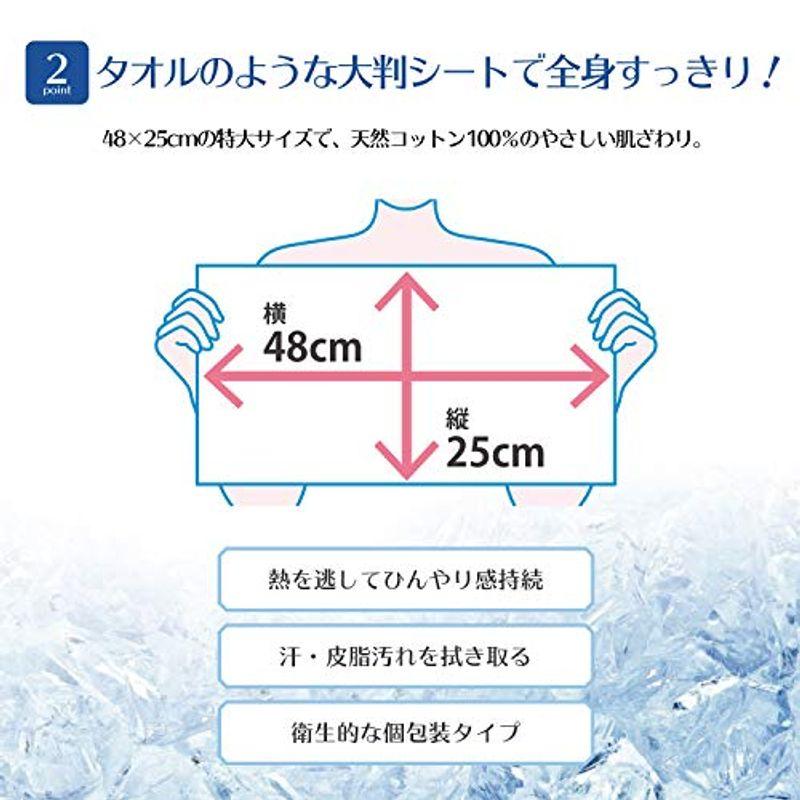 2
point
タオルのような大判シートで全身すっきり！

48×25cmの特大サイズで、天然コットン100%のやさしい肌ざわり。

横
48cm

縦
25cm

熱を逃してひんやり感持続

汗・皮脂汚れを拭き取る

衛生的な個包装タイプ